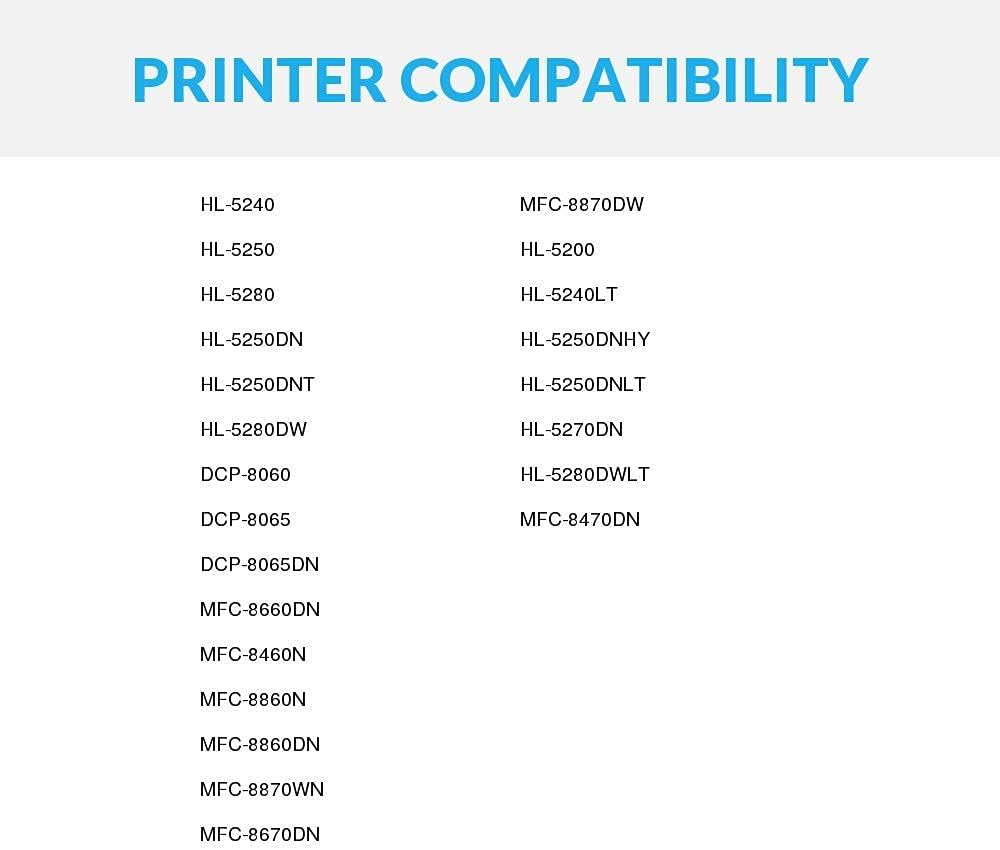 PRINTER COMPATIBILITY

HL-5240
HL-5250
HL-5280
HL-5250DN
HL-5250DNT
HL-5280DW
DCP-8060
DCP-8065
DCP-8065DN
MFC-8660DN
MFC-8460N
MFC-8860N
MFC-8860DN
MFC-8870WN
MFC-8670DN

MFC-8870DW
HL-5200
HL-5240LT
HL-5250DNHY
HL-5250DNLT
HL-5270DN
HL-5280DWLT
MFC-8470DN